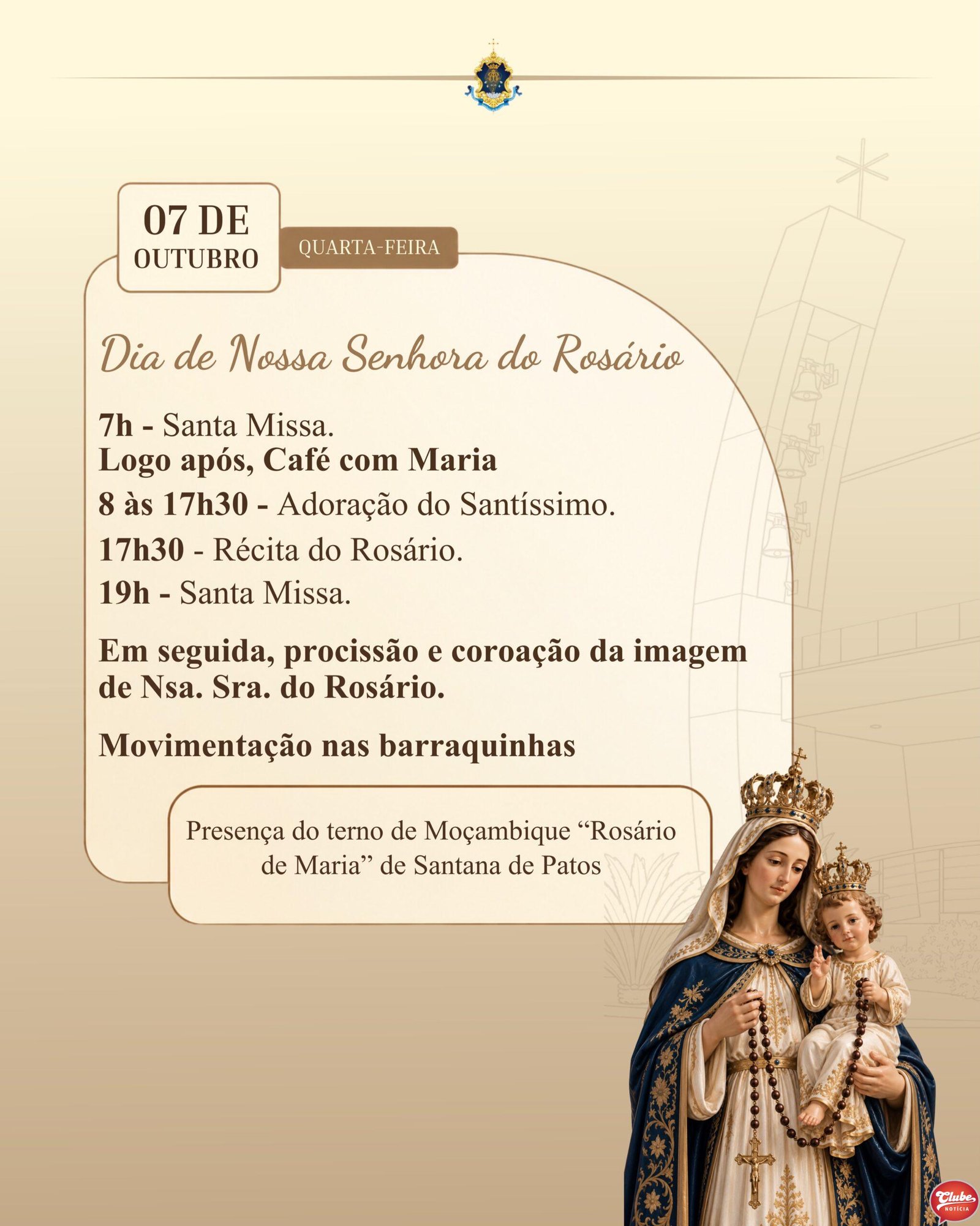 07 DE
OUTUBRO

QUARTA-FEIRA

Dia de Nossa Senhora do Rosário

7h - Santa Missa.
Logo após, Café com Maria

8 às 17h30 - Adoração do Santíssimo.

17h30 - Récita do Rosário.

19h - Santa Missa.

Em seguida, procissão e coroação da imagem de Nsa. Sra. do Rosário.

Movimentação nas barraquinhas

Presença do terno de Moçambique "Rosário de Maria" de Santana de Patos

Clube NOTÍCIA